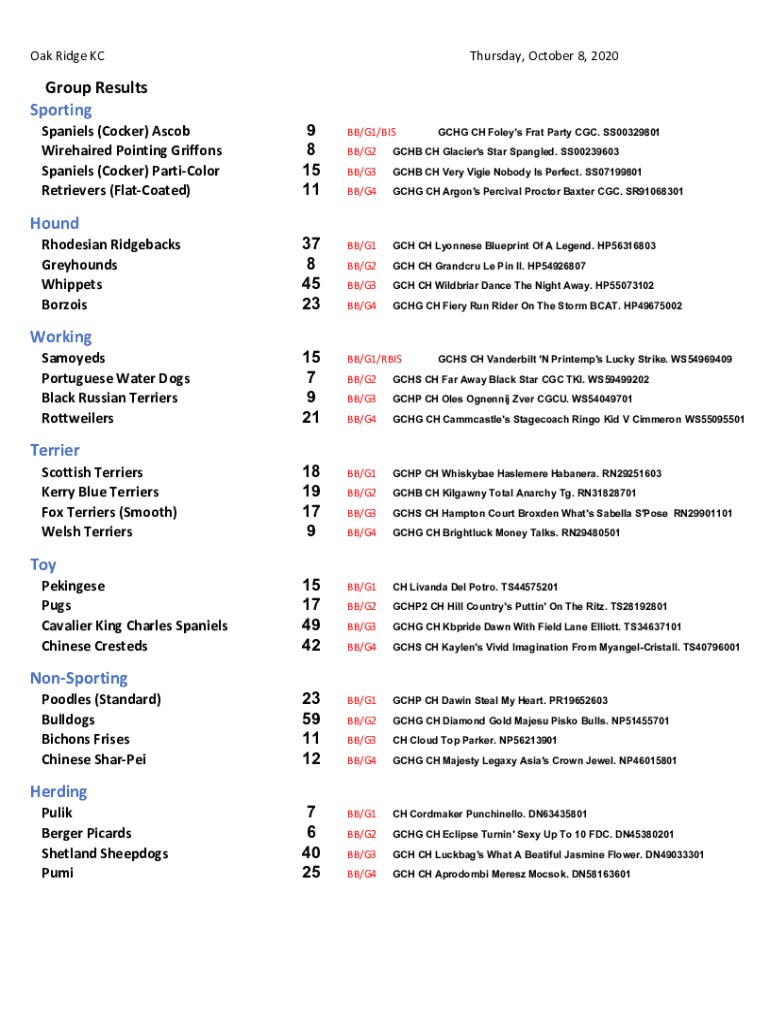 Oak Ridge KC

Thursday, October 8, 2020

Group Results

Sporting

| | | | |
|---|---|---|---|
| Spaniels (Cocker) Ascob | 9 | BB/G1/BIS | GCHG CH Foley's Frat Party CGC. SS00329801 |
| Wirehaired Pointing Griffons | 8 | BB/G2 | GCHB CH Glacier's Star Spangled. SS00239603 |
| Spaniels (Cocker) Parti-Color | 15 | BB/G3 | GCHB CH Very Vigie Nobody Is Perfect. SS07199801 |
| Retrievers (Flat-Coated) | 11 | BB/G4 | GCHG CH Argon's Percival Proctor Baxter CGC. SR91068301 |

Hound

| | | | |
|---|---|---|---|
| Rhodesian Ridgebacks | 37 | BB/G1 | GCH CH Lyonnese Blueprint Of A Legend. HP56316803 |
| Greyhounds | 8 | BB/G2 | GCH CH Grandcru Le Pin II. HP54926807 |
| Whippets | 45 | BB/G3 | GCH CH Wildbriar Dance The Night Away. HP55073102 |
| Borzois | 23 | BB/G4 | GCHG CH Fiery Run Rider On The Storm BCAT. HP49675002 |

Working

| | | | |
|---|---|---|---|
| Samoyeds | 15 | BB/G1/RBIS | GCHS CH Vanderbilt 'N Printemp's Lucky Strike. WS54969409 |
| Portuguese Water Dogs | 7 | BB/G2 | GCHS CH Far Away Black Star CGC TKI. WS59499202 |
| Black Russian Terriers | 9 | BB/G3 | GCHP CH Oles Ognennij Zver CGCU. WS54049701 |
| Rottweilers | 21 | BB/G4 | GCHG CH Cammcastle's Stagecoach Ringo Kid V Cimmeron WS55095501 |

Terrier

| | | | |
|---|---|---|---|
| Scottish Terriers | 18 | BB/G1 | GCHP CH Whiskybae Haslemere Habanera. RN29251603 |
| Kerry Blue Terriers | 19 | BB/G2 | GCHB CH Kilgawny Total Anarchy Tg. RN31828701 |
| Fox Terriers (Smooth) | 17 | BB/G3 | GCHS CH Hampton Court Broxden What's Sabella S'Pose RN29901101 |
| Welsh Terriers | 9 | BB/G4 | GCHG CH Brightluck Money Talks. RN29480501 |

Toy

| | | | |
|---|---|---|---|
| Pekingese | 15 | BB/G1 | CH Livanda Del Potro. TS44575201 |
| Pugs | 17 | BB/G2 | GCHP2 CH Hill Country's Puttin' On The Ritz. TS28192801 |
| Cavalier King Charles Spaniels | 49 | BB/G3 | GCHG CH Kbpride Dawn With Field Lane Elliott. TS34637101 |
| Chinese Cresteds | 42 | BB/G4 | GCHS CH Kaylen's Vivid Imagination From Myangel-Cristall. TS40796001 |

Non-Sporting

| | | | |
|---|---|---|---|
| Poodles (Standard) | 23 | BB/G1 | GCHP CH Dawin Steal My Heart. PR19652603 |
| Bulldogs | 59 | BB/G2 | GCHG CH Diamond Gold Majesu Pisko Bulls. NP51455701 |
| Bichons Frises | 11 | BB/G3 | CH Cloud Top Parker. NP56213901 |
| Chinese Shar-Pei | 12 | BB/G4 | GCHG CH Majesty Legaxy Asia's Crown Jewel. NP46015801 |

Herding

| | | | |
|---|---|---|---|
| Pulik | 7 | BB/G1 | CH Cordmaker Punchinello. DN63435801 |
| Berger Picards | 6 | BB/G2 | GCHG CH Eclipse Turnin' Sexy Up To 10 FDC. DN45380201 |
| Shetland Sheepdogs | 40 | BB/G3 | GCH CH Luckbag's What A Beatiful Jasmine Flower. DN49033301 |
| Pumi | 25 | BB/G4 | GCH CH Aprodombi Meresz Mocsok. DN58163601 |